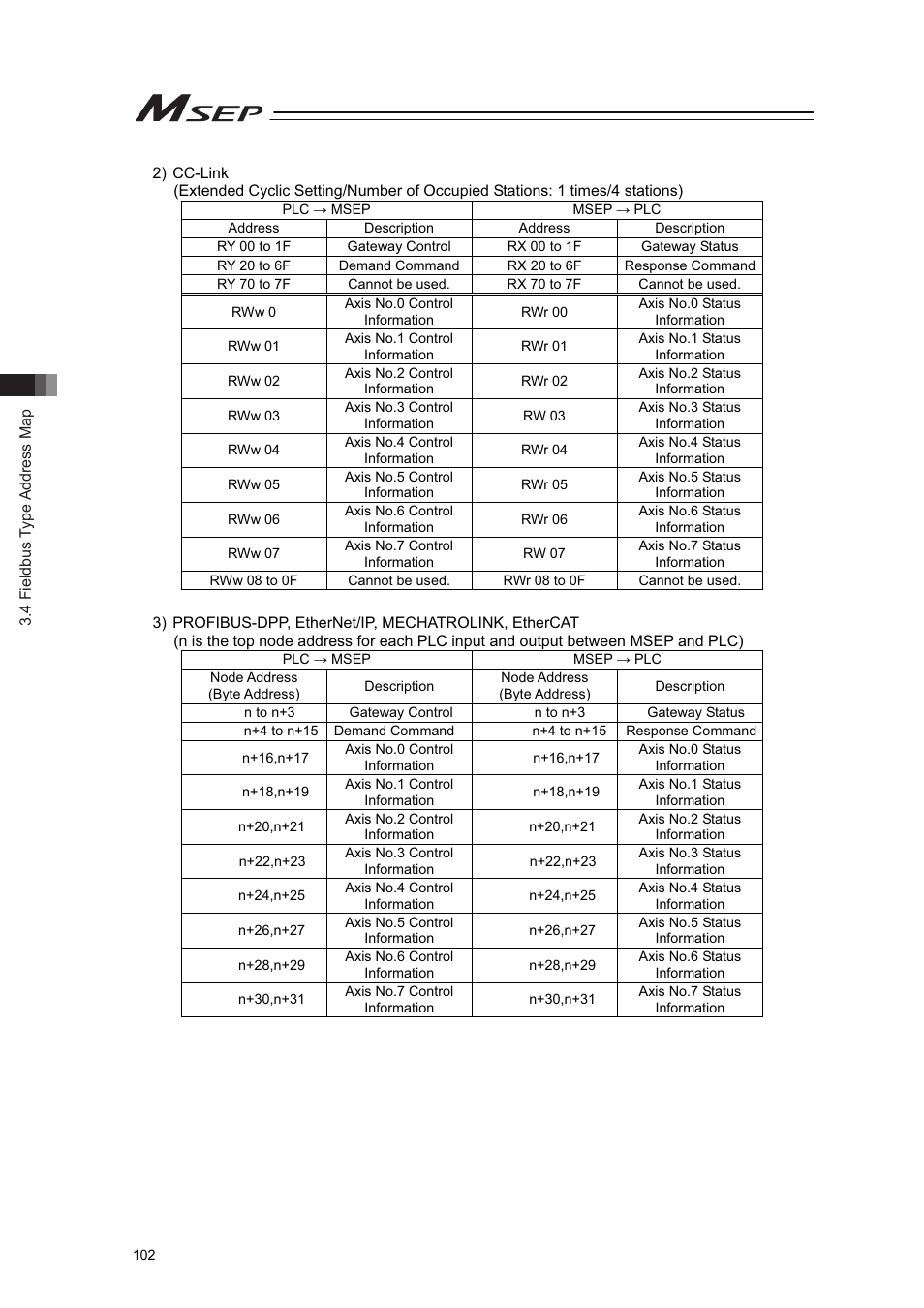 MSEP

3.4 Fieldbus Type Address Map

2) CC-Link
(Extended Cyclic Setting/Number of Occupied Stations: 1 times/4 stations)

| PLC → MSEP | | MSEP → PLC | |
|---|---|---|---|
| Address | Description | Address | Description |
| RY 00 to 1F | Gateway Control | RX 00 to 1F | Gateway Status |
| RY 20 to 6F | Demand Command | RX 20 to 6F | Response Command |
| RY 70 to 7F | Cannot be used. | RX 70 to 7F | Cannot be used. |
| RWw 0 | Axis No.0 Control Information | RWr 00 | Axis No.0 Status Information |
| RWw 01 | Axis No.1 Control Information | RWr 01 | Axis No.1 Status Information |
| RWw 02 | Axis No.2 Control Information | RWr 02 | Axis No.2 Status Information |
| RWw 03 | Axis No.3 Control Information | RW 03 | Axis No.3 Status Information |
| RWw 04 | Axis No.4 Control Information | RWr 04 | Axis No.4 Status Information |
| RWw 05 | Axis No.5 Control Information | RWr 05 | Axis No.5 Status Information |
| RWw 06 | Axis No.6 Control Information | RWr 06 | Axis No.6 Status Information |
| RWw 07 | Axis No.7 Control Information | RW 07 | Axis No.7 Status Information |
| RWw 08 to 0F | Cannot be used. | RWr 08 to 0F | Cannot be used. |

3) PROFIBUS-DPP, EtherNet/IP, MECHATROLINK, EtherCAT
(n is the top node address for each PLC input and output between MSEP and PLC)

| PLC → MSEP | | MSEP → PLC | |
|---|---|---|---|
| Node Address (Byte Address) | Description | Node Address (Byte Address) | Description |
| n to n+3 | Gateway Control | n to n+3 | Gateway Status |
| n+4 to n+15 | Demand Command | n+4 to n+15 | Response Command |
| n+16,n+17 | Axis No.0 Control Information | n+16,n+17 | Axis No.0 Status Information |
| n+18,n+19 | Axis No.1 Control Information | n+18,n+19 | Axis No.1 Status Information |
| n+20,n+21 | Axis No.2 Control Information | n+20,n+21 | Axis No.2 Status Information |
| n+22,n+23 | Axis No.3 Control Information | n+22,n+23 | Axis No.3 Status Information |
| n+24,n+25 | Axis No.4 Control Information | n+24,n+25 | Axis No.4 Status Information |
| n+26,n+27 | Axis No.5 Control Information | n+26,n+27 | Axis No.5 Status Information |
| n+28,n+29 | Axis No.6 Control Information | n+28,n+29 | Axis No.6 Status Information |
| n+30,n+31 | Axis No.7 Control Information | n+30,n+31 | Axis No.7 Status Information |

102